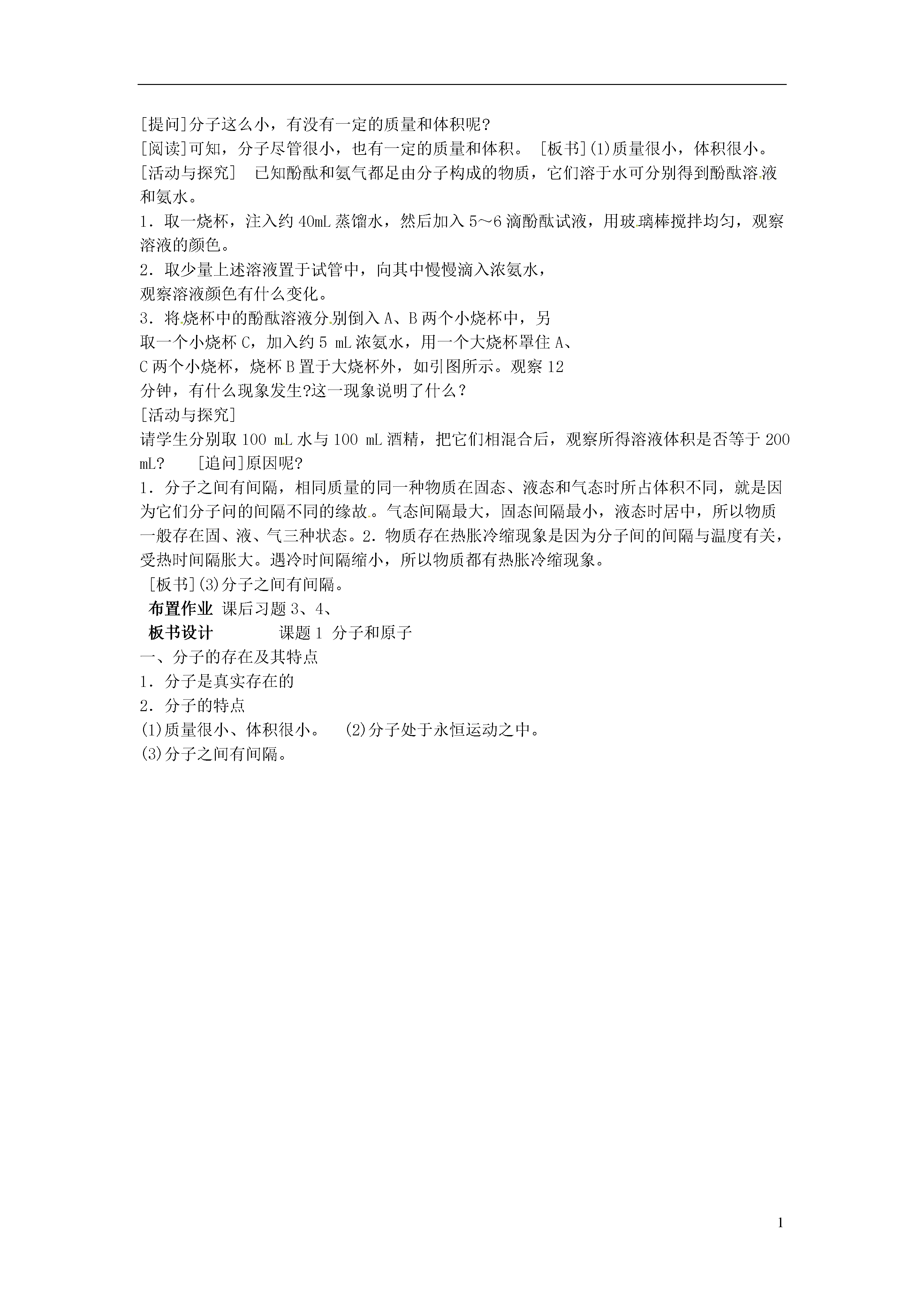 [提问]分子这么小，有没有一定的质量和体积呢?
[阅读]可知，分子尽管很小，也有一定的质量和体积。 [板书](1)质量很小，体积很小。
[活动与探究]　已知酚酞和氨气都足由分子构成的物质，它们溶于水可分别得到酚酞溶液和氨水。
1．取一烧杯，注入约 40mL 蒸馏水，然后加入 5～6 滴酚酞试液，用玻璃棒搅拌均匀，观察溶液的颜色。
2．取少量上述溶液置于试管中，向其中慢慢滴入浓氨水，观察溶液颜色有什么变化。
3．将烧杯中的酚酞溶液分别倒入 A、B 两个小烧杯中，另取一个小烧杯 C，加入约 5 mL 浓氨水，用一个大烧杯罩住 A、C 两个小烧杯，烧杯 B 置于大烧杯外，如引图所示。观察 12 分钟，有什么现象发生?这一现象说明了什么？
[活动与探究]
请学生分别取 100 mL 水与 100 mL 酒精，把它们相混合后，观察所得溶液体积是否等于 200 mL?　[追问]原因呢?
1．分子之间有间隔，相同质量的同一种物质在固态、液态和气态时所占体积不同，就是因为它们分子问的间隔不同的缘故。气态间隔最大，固态间隔最小，液态时居中，所以物质一般存在固、液、气三种状态。2．物质存在热胀冷缩现象是因为分子间的间隔与温度有关，受热时间隔胀大。遇冷时间隔缩小，所以物质都有热胀冷缩现象。
[板书](3)分子之间有间隔。
布置作业 课后习题 3、4、
板书设计　　　　课题 1 分子和原子
一、分子的存在及其特点
1．分子是真实存在的
2．分子的特点
(1)质量很小、体积很小。　(2)分子处于永恒运动之中。
(3)分子之间有间隔。

1